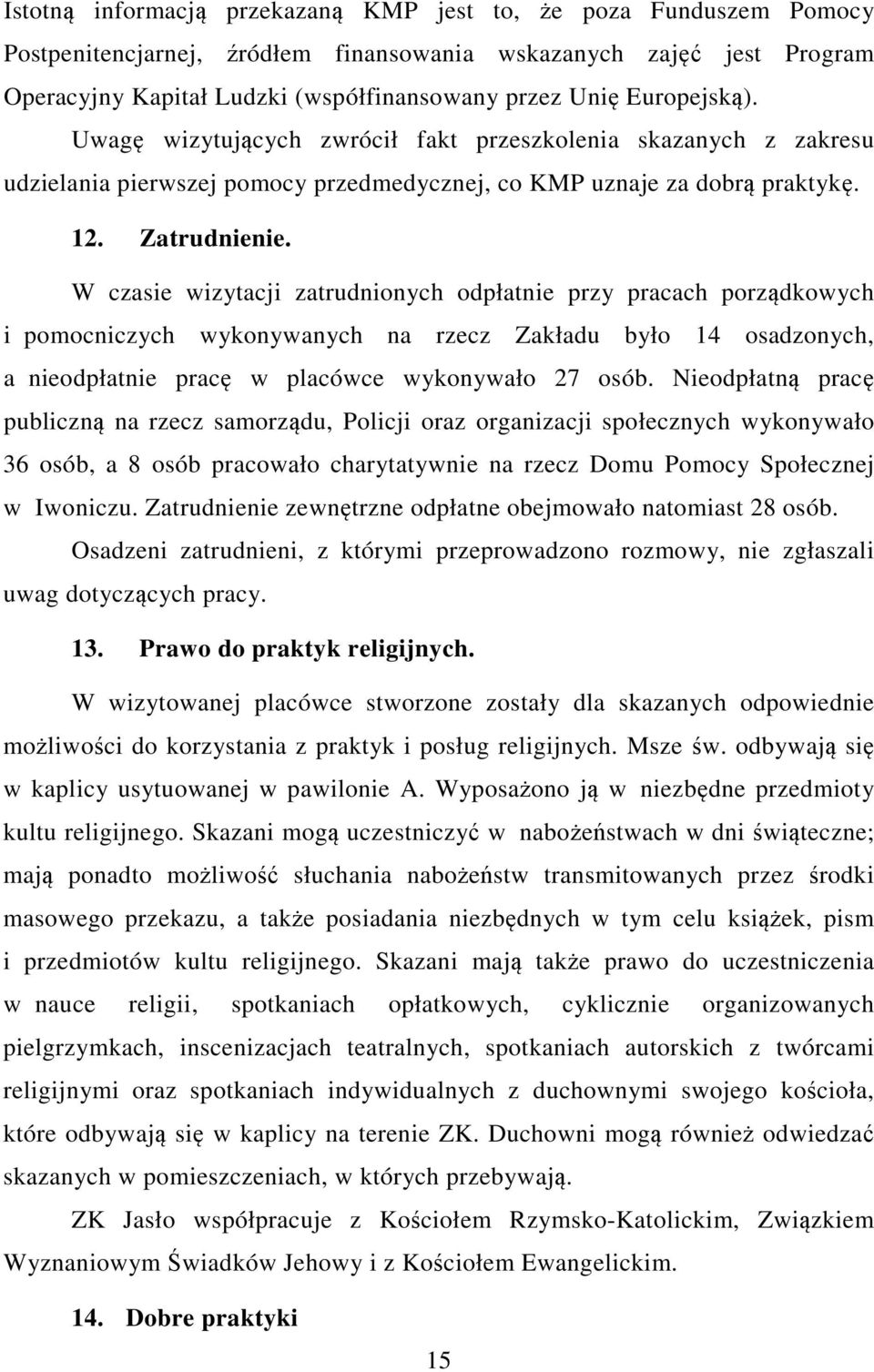 Istotną informacją przekazaną KMP jest to, że poza Funduszem Pomocy Postpenitencjarnej, źródłem finansowania wskazanych zajęć jest Program Operacyjny Kapitał Ludzki (współfinansowany przez Unię Europejską).

Uwagę wizytujących zwrócił fakt przeszkolenia skazanych z zakresu udzielania pierwszej pomocy przedmedycznej, co KMP uznaje za dobrą praktykę.

12. Zatrudnienie.

W czasie wizytacji zatrudnionych odpłatnie przy pracach porządkowych i pomocniczych wykonywanych na rzecz Zakładu było 14 osadzonych, a nieodpłatnie pracę w placówce wykonywało 27 osób. Nieodpłatną pracę publiczną na rzecz samorządu, Policji oraz organizacji społecznych wykonywało 36 osób, a 8 osób pracowało charytatywnie na rzecz Domu Pomocy Społecznej w Iwoniczu. Zatrudnienie zewnętrzne odpłatne obejmowało natomiast 28 osób.

Osadzeni zatrudnieni, z którymi przeprowadzono rozmowy, nie zgłaszali uwag dotyczących pracy.

13. Prawo do praktyk religijnych.

W wizytowanej placówce stworzone zostały dla skazanych odpowiednie możliwości do korzystania z praktyk i posług religijnych. Msze św. odbywają się w kaplicy usytuowanej w pawilonie A. Wyposażono ją w niezbędne przedmioty kultu religijnego. Skazani mogą uczestniczyć w nabożeństwach w dni świąteczne; mają ponadto możliwość słuchania nabożeństw transmitowanych przez środki masowego przekazu, a także posiadania niezbędnych w tym celu książek, pism i przedmiotów kultu religijnego. Skazani mają także prawo do uczestniczenia w nauce religii, spotkaniach opłatkowych, cyklicznie organizowanych pielgrzymkach, inscenizacjach teatralnych, spotkaniach autorskich z twórcami religijnymi oraz spotkaniach indywidualnych z duchownymi swojego kościoła, które odbywają się w kaplicy na terenie ZK. Duchowni mogą również odwiedzać skazanych w pomieszczeniach, w których przebywają.

ZK Jasło współpracuje z Kościołem Rzymsko-Katolickim, Związkiem Wyznaniowym Świadków Jehowy i z Kościołem Ewangelickim.

14. Dobre praktyki

15